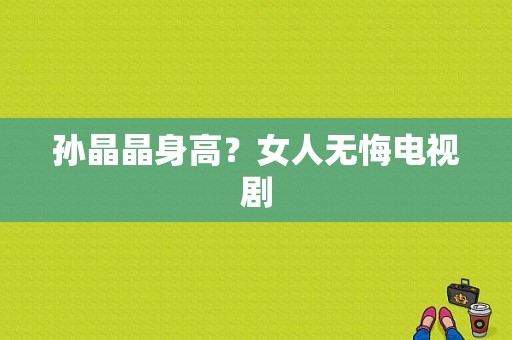 孙晶晶身高？女人无悔电视剧